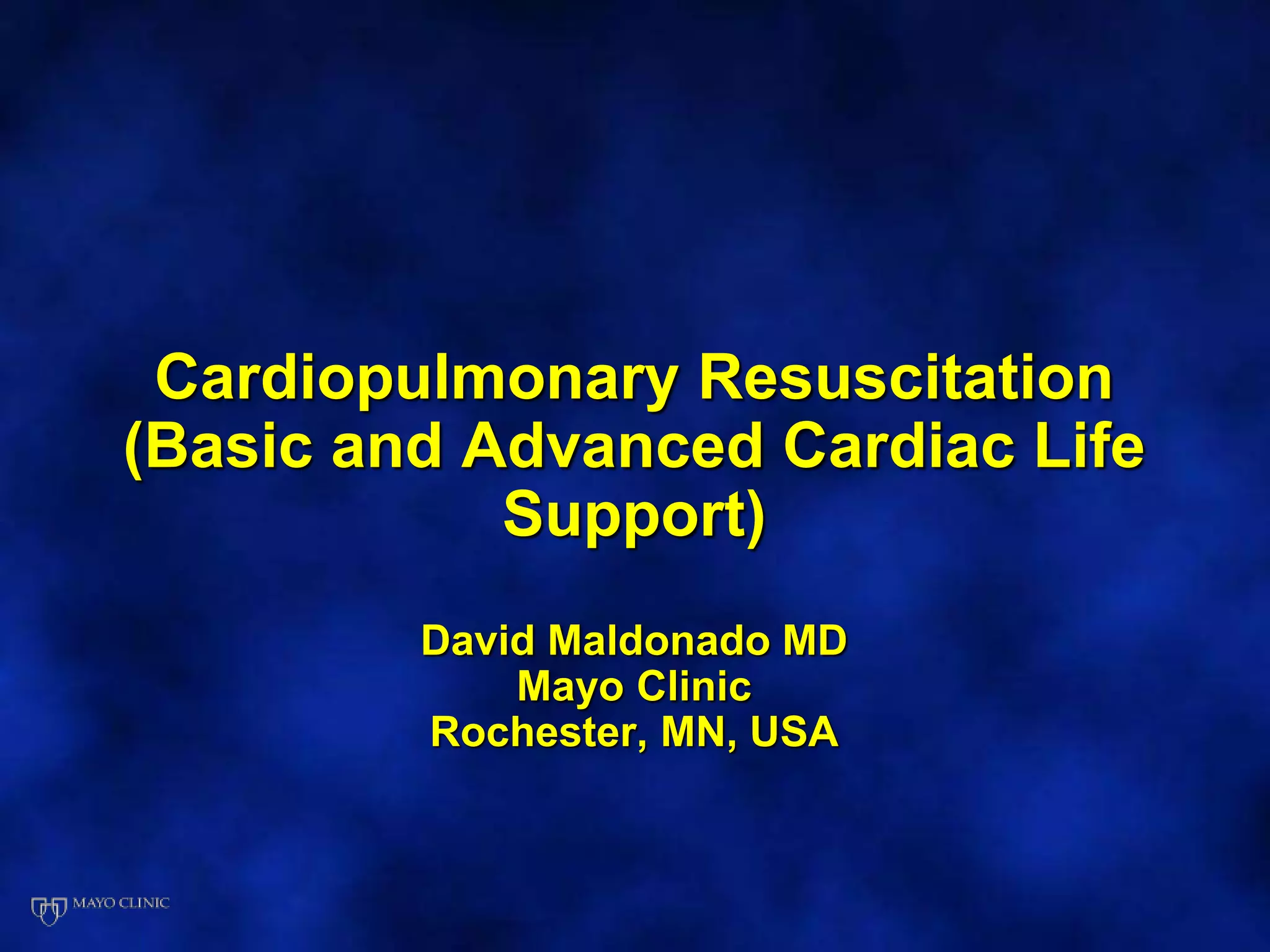 Cardiopulmonary Resuscitation (Basic and Advanced Cardiac Life Support)

David Maldonado MD
Mayo Clinic
Rochester, MN, USA

MAYO CLINIC